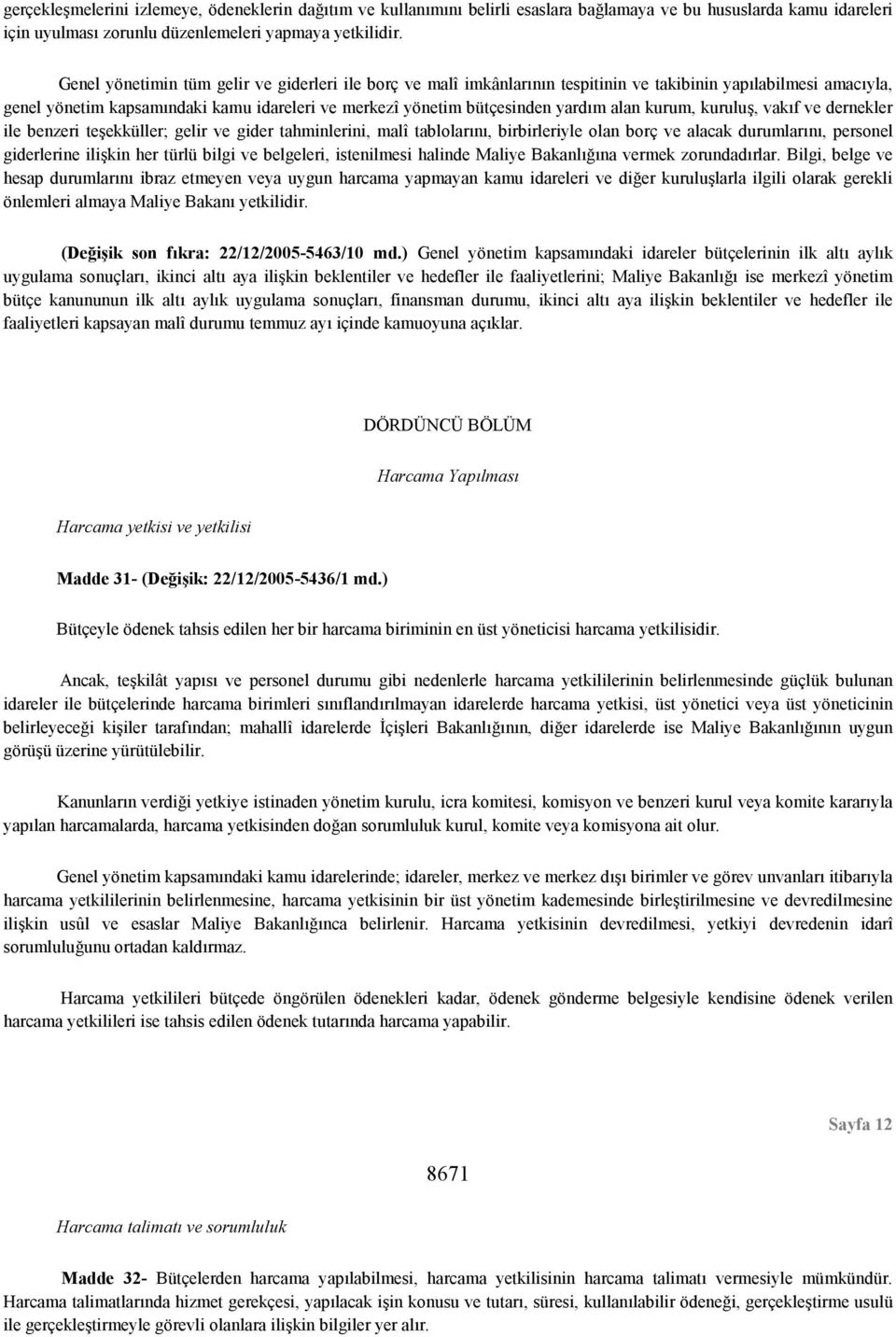 gerçekleşmelerini izlemeye, ödeneklerin dağıtım ve kullanımını belirli esaslara bağlamaya ve bu hususlarda kamu idareleri için uyulması zorunlu düzenlemeleri yapmaya yetkilidir.

Genel yönetimin tüm gelir ve giderleri ile borç ve malî imkânlarının tespitinin ve takibinin yapılabilmesi amacıyla, genel yönetim kapsamındaki kamu idareleri ve merkezî yönetim bütçesinden yardım alan kurum, kuruluş, vakıf ve dernekler ile benzeri teşekküller; gelir ve gider tahminlerini, malî tablolarını, birbirleriyle olan borç ve alacak durumlarını, personel giderlerine ilişkin her türlü bilgi ve belgeleri, istenilmesi halinde Maliye Bakanlığına vermek zorundadırlar. Bilgi, belge ve hesap durumlarını ibraz etmeyen veya uygun harcama yapmayan kamu idareleri ve diğer kuruluşlarla ilgili olarak gerekli önlemleri almaya Maliye Bakanı yetkilidir.

(Değişik son fıkra: 22/12/2005-5463/10 md.) Genel yönetim kapsamındaki idareler bütçelerinin ilk altı aylık uygulama sonuçları, ikinci altı aya ilişkin beklentiler ve hedefler ile faaliyetlerini; Maliye Bakanlığı ise merkezî yönetim bütçe kanununun ilk altı aylık uygulama sonuçları, finansman durumu, ikinci altı aya ilişkin beklentiler ve hedefler ile faaliyetleri kapsayan malî durumu temmuz ayı içinde kamuoyuna açıklar.

DÖRDÜNCÜ BÖLÜM

Harcama Yapılması

Harcama yetkisi ve yetkilisi

Madde 31- (Değişik: 22/12/2005-5436/1 md.)

Bütçeyle ödenek tahsis edilen her bir harcama biriminin en üst yöneticisi harcama yetkilisidir.

Ancak, teşkilât yapısı ve personel durumu gibi nedenlerle harcama yetkililerinin belirlenmesinde güçlük bulunan idareler ile bütçelerinde harcama birimleri sınıflandırılmayan idarelerde harcama yetkisi, üst yönetici veya üst yöneticinin belirleyeceği kişiler tarafından; mahallî idarelerde İçişleri Bakanlığının, diğer idarelerde ise Maliye Bakanlığının uygun görüşü üzerine yürütülebilir.

Kanunların verdiği yetkiye istinaden yönetim kurulu, icra komitesi, komisyon ve benzeri kurul veya komite kararıyla yapılan harcamalarda, harcama yetkisinden doğan sorumluluk kurul, komite veya komisyona ait olur.

Genel yönetim kapsamındaki kamu idarelerinde; idareler, merkez ve merkez dışı birimler ve görev unvanları itibarıyla harcama yetkililerinin belirlenmesine, harcama yetkisinin bir üst yönetim kademesinde birleştirilmesine ve devredilmesine ilişkin usûl ve esaslar Maliye Bakanlığınca belirlenir. Harcama yetkisinin devredilmesi, yetkiyi devredenin idarî sorumluluğunu ortadan kaldırmaz.

Harcama yetkilileri bütçede öngörülen ödenekleri kadar, ödenek gönderme belgesiyle kendisine ödenek verilen harcama yetkilileri ise tahsis edilen ödenek tutarında harcama yapabilir.

Sayfa 12

8671

Harcama talimatı ve sorumluluk

Madde 32- Bütçelerden harcama yapılabilmesi, harcama yetkilisinin harcama talimatı vermesiyle mümkündür. Harcama talimatlarında hizmet gerekçesi, yapılacak işin konusu ve tutarı, süresi, kullanılabilir ödeneği, gerçekleştirme usulü ile gerçekleştirmeyle görevli olanlara ilişkin bilgiler yer alır.